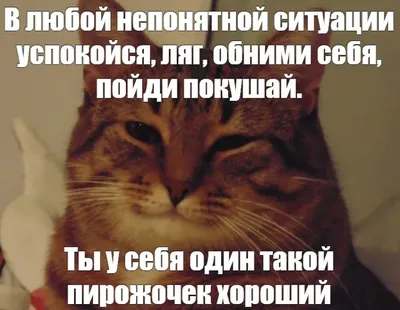 В любой непонятной ситуации успокойся, ляг, обними себя, пойди покушай.

Ты у себя один такой пирожочек хороший